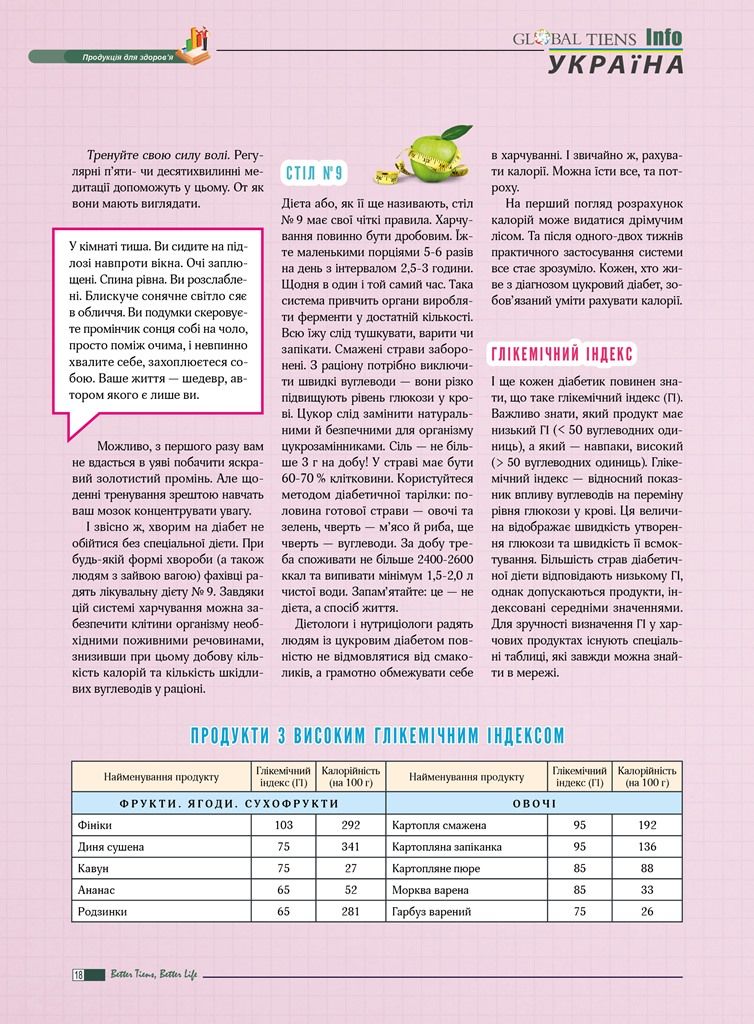 Продукція для здоров'я

GLOBAL TIENS Info
УКРАЇНА

Тренуйте свою силу волі. Регулярні п'яти- чи десятихвилинні медитації допоможуть у цьому. От як вони мають виглядати.

У кімнаті тиша. Ви сидите на підлозі навпроти вікна. Очі заплющені. Спина рівна. Ви розслаблені. Блискуче сонячне світло сяє в обличчя. Ви подумки скеровуєте промінчик сонця собі на чоло, просто поміж очима, і невпинно хвалите себе, захоплюєтеся собою. Ваше життя — шедевр, автором якого є лише ви.

Можливо, з першого разу вам не вдасться в уяві побачити яскравий золотистий промінь. Але щоденні тренування зрештою навчать ваш мозок концентрувати увагу.

І звісно ж, хворим на діабет не обійтися без спеціальної дієти. При будь-якій формі хвороби (а також людям з зайвою вагою) фахівці радять лікувальну дієту № 9. Завдяки цій системі харчування можна забезпечити клітини організму необхідними поживними речовинами, знизивши при цьому добову кількість калорій та кількість шкідливих вуглеводів у раціоні.

СТІЛ № 9

Дієта або, як її ще називають, стіл № 9 має свої чіткі правила. Харчування повинно бути дробовим. Їжте маленькими порціями 5-6 разів на день з інтервалом 2,5-3 години. Щодня в один і той самий час. Така система привчить органи виробляти ферменти у достатній кількості. Всю їжу слід тушкувати, варити чи запікати. Смажені страви заборонені. З раціону потрібно виключити швидкі вуглеводи — вони різко підвищують рівень глюкози у крові. Цукор слід замінити натуральними й безпечними для організму цукрозамінниками. Сіль — не більше 3 г на добу! У страві має бути 60-70 % клітковини. Користуйтеся методом діабетичної тарілки: половина готової страви — овочі та зелень, чверть — м'ясо й риба, ще чверть — вуглеводи. За добу треба споживати не більше 2400-2600 ккал та випивати мінімум 1,5-2,0 л чистої води. Запам'ятайте: це — не дієта, а спосіб життя.

Дієтологи і нутриціологи радять людям із цукровим діабетом повністю не відмовлятися від смаколиків, а грамотно обмежувати себе в харчуванні. І звичайно ж, рахувати калорії. Можна їсти все, та потроху.

На перший погляд розрахунок калорій може видатися дрімучим лісом. Та після одного-двох тижнів практичного застосування системи все стає зрозуміло. Кожен, хто живе з діагнозом цукровий діабет, зобов'язаний уміти рахувати калорії.

ГЛІКЕМІЧНИЙ ІНДЕКС

І ще кожен діабетик повинен знати, що таке глікемічний індекс (ГІ). Важливо знати, який продукт має низький ГІ (< 50 вуглеводних одиниць), а який — навпаки, високий (> 50 вуглеводних одиниць). Глікемічний індекс — відносний показник впливу вуглеводів на переміну рівня глюкози у крові. Ця величина відображає швидкість утворення глюкози та швидкість її всмоктування. Більшість страв діабетичної дієти відповідають низькому ГІ, однак допускаються продукти, індексовані середніми значеннями. Для зручності визначення ГІ у харчових продуктах існують спеціальні таблиці, які завжди можна знайти в мережі.

ПРОДУКТИ З ВИСОКИМ ГЛІКЕМІЧНИМ ІНДЕКСОМ

| Найменування продукту | Глікемічний індекс (ГІ) | Калорійність (на 100 г) | Найменування продукту | Глікемічний індекс (ГІ) | Калорійність (на 100 г) |
|---|---|---|---|---|---|
| ФРУКТИ. ЯГОДИ. СУХОФРУКТИ | | | ОВОЧІ | | |
| Фініки | 103 | 292 | Картопля смажена | 95 | 192 |
| Диня сушена | 75 | 341 | Картопляна запіканка | 95 | 136 |
| Кавун | 75 | 27 | Картопляне пюре | 85 | 88 |
| Ананас | 65 | 52 | Морква варена | 85 | 33 |
| Родзинки | 65 | 281 | Гарбуз варений | 75 | 26 |

18 Better Tiens, Better Life